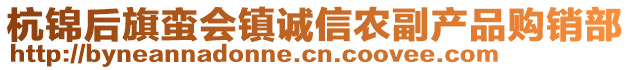 杭锦后旗蛮会镇诚信农副产品购销部
http://byneannadonne.cn.coovee.com